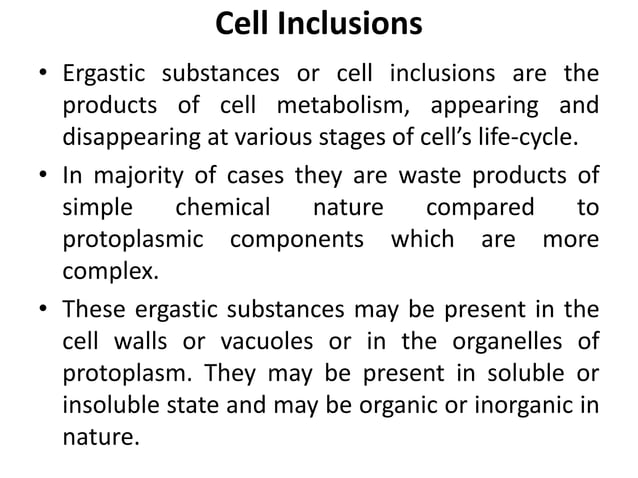 Cell Inclusions

• Ergastic substances or cell inclusions are the products of cell metabolism, appearing and disappearing at various stages of cell's life-cycle.

• In majority of cases they are waste products of simple chemical nature compared to protoplasmic components which are more complex.

• These ergastic substances may be present in the cell walls or vacuoles or in the organelles of protoplasm. They may be present in soluble or insoluble state and may be organic or inorganic in nature.